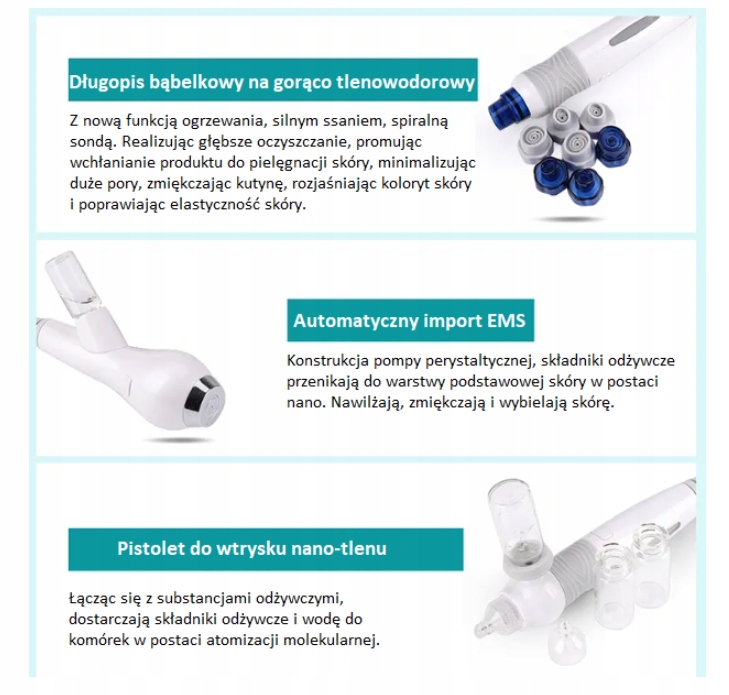 Długopis bąbelkowy na gorąco tlenowodorowy

Z nową funkcją ogrzewania, silnym ssaniem, spiralną sondą. Realizując głębsze oczyszczanie, promując wchłanianie produktu do pielęgnacji skóry, minimalizując duże pory, zmiękczając kutynę, rozjaśniając koloryt skóry i poprawiając elastyczność skóry.

Automatyczny import EMS

Konstrukcja pompy perystaltycznej, składniki odżywcze przenikają do warstwy podstawowej skóry w postaci nano. Nawilżają, zmiękczają i wybielają skórę.

Pistolet do wtrysku nano-tlenu

Łącząc się z substancjami odżywczymi, dostarczają składniki odżywcze i wodę do komórek w postaci atomizacji molekularnej.